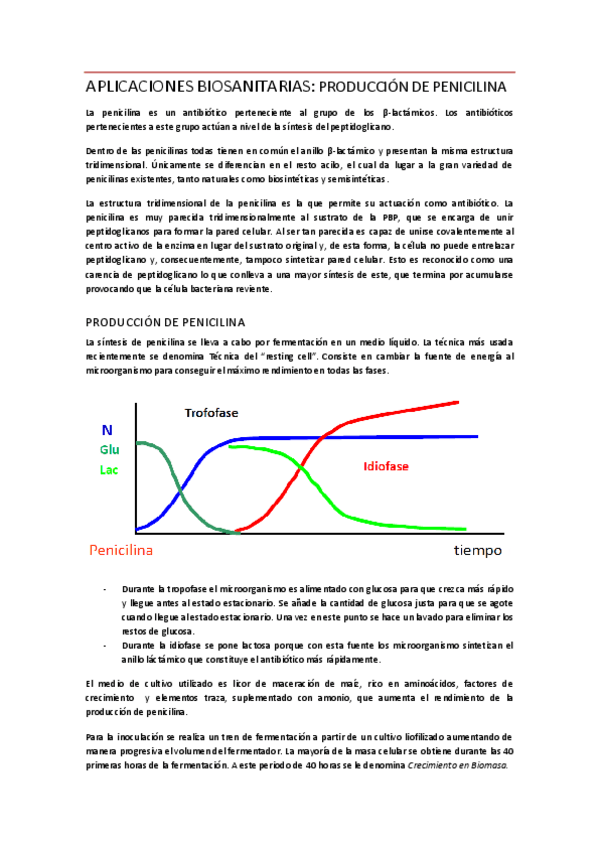 APLICACIONES BIOSANITARIAS: PRODUCCIÓN DE PENICILINA

La penicilina es un antibiótico perteneciente al grupo de los β-lactámicos. Los antibióticos pertenecientes a este grupo actúan a nivel de la síntesis del peptidoglicano.

Dentro de las penicilinas todas tienen en común el anillo β-lactámico y presentan la misma estructura tridimensional. Únicamente se diferencian en el resto acilo, el cual da lugar a la gran variedad de penicilinas existentes, tanto naturales como biosintéticas y semisintéticas.

La estructura tridimensional de la penicilina es la que permite su actuación como antibiótico. La penicilina es muy parecida tridimensionalmente al sustrato de la PBP, que se encarga de unir peptidoglicanos para formar la pared celular. Al ser tan parecida es capaz de unirse covalentemente al centro activo de la enzima en lugar del sustrato original y, de esta forma, la célula no puede entrelazar peptidoglicano y, consecuentemente, tampoco sintetizar pared celular. Esto es reconocido como una carencia de peptidoglicano lo que conlleva a una mayor síntesis de este, que termina por acumularse provocando que la célula bacteriana reviente.

PRODUCCIÓN DE PENICILINA

La síntesis de penicilina se lleva a cabo por fermentación en un medio líquido. La técnica más usada recientemente se denomina Técnica del "resting cell". Consiste en cambiar la fuente de energía al microorganismo para conseguir el máximo rendimiento en todas las fases.

Trofofase
N
Glu
Lac
Idiofase
Penicilina
tiempo

- Durante la tropofase el microorganismo es alimentado con glucosa para que crezca más rápido y llegue antes al estado estacionario. Se añade la cantidad de glucosa justa para que se agote cuando llegue al estado estacionario. Una vez en este punto se hace un lavado para eliminar los restos de glucosa.
- Durante la idiofase se pone lactosa porque con esta fuente los microorganismo sintetizan el anillo láctámico que constituye el antibiótico más rápidamente.

El medio de cultivo utilizado es licor de maceración de maíz, rico en aminoácidos, factores de crecimiento y elementos traza, suplementado con amonio, que aumenta el rendimiento de la producción de penicilina.

Para la inoculación se realiza un tren de fermentación a partir de un cultivo liofilizado aumentando de manera progresiva el volumen del fermentador. La mayoría de la masa celular se obtiene durante las 40 primeras horas de la fermentación. A este periodo de 40 horas se le denomina Crecimiento en Biomasa.